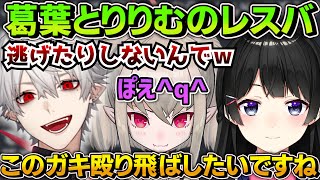 葛葉とりりむのレスバ

逃げたりしないんでw

ぽえ^q^

このガキ殴り飛ばしたいですね